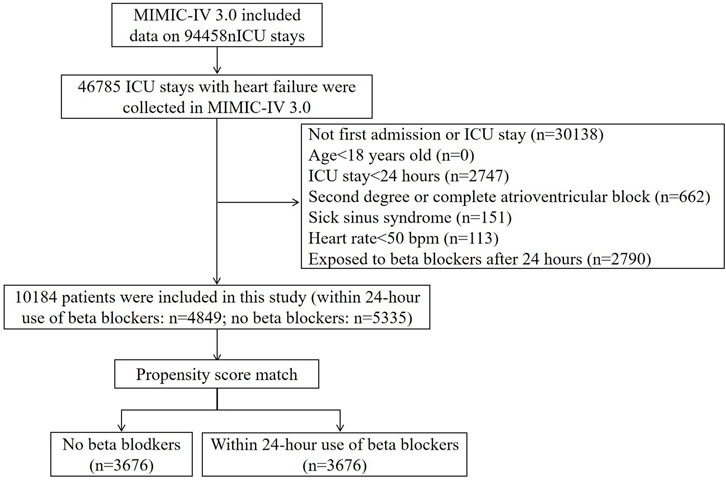 MIMIC-IV 3.0 included data on 94458nICU stays

46785 ICU stays with heart failure were collected in MIMIC-IV 3.0

Not first admission or ICU stay (n=30138)
Age<18 years old (n=0)
ICU stay<24 hours (n=2747)
Second degree or complete atrioventricular block (n=662)
Sick sinus syndrome (n=151)
Heart rate<50 bpm (n=113)
Exposed to beta blockers after 24 hours (n=2790)

10184 patients were included in this study (within 24-hour use of beta blockers: n=4849; no beta blockers: n=5335)

Propensity score match

No beta blodkers (n=3676)

Within 24-hour use of beta blockers (n=3676)